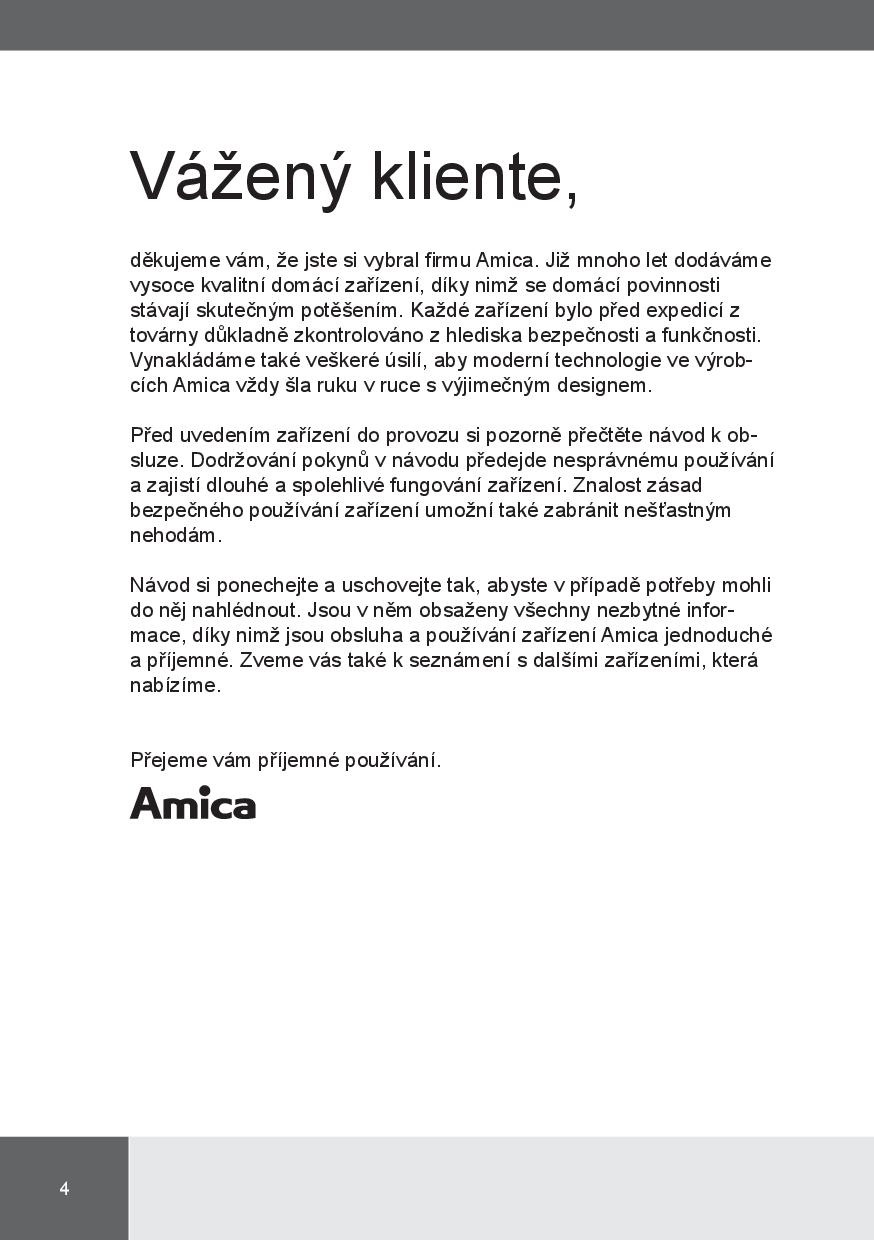 Vážený kliente,

děkujeme vám, že jste si vybral firmu Amica. Již mnoho let dodáváme vysoce kvalitní domácí zařízení, díky nimž se domácí povinnosti stávají skutečným potěšením. Každé zařízení bylo před expedicí z továrny důkladně zkontrolováno z hlediska bezpečnosti a funkčnosti. Vynakládáme také veškeré úsilí, aby moderní technologie ve výrobcích Amica vždy šla ruku v ruce s výjimečným designem.

Před uvedením zařízení do provozu si pozorně přečtěte návod k obsluze. Dodržování pokynů v návodu předejde nesprávnému používání a zajistí dlouhé a spolehlivé fungování zařízení. Znalost zásad bezpečného používání zařízení umožní také zabránit nešťastným nehodám.

Návod si ponechejte a uschovejte tak, abyste v případě potřeby mohli do něj nahlédnout. Jsou v něm obsaženy všechny nezbytné informace, díky nimž jsou obsluha a používání zařízení Amica jednoduché a příjemné. Zveme vás také k seznámení s dalšími zařízeními, která nabízíme.

Přejeme vám příjemné používání.

Amica

4